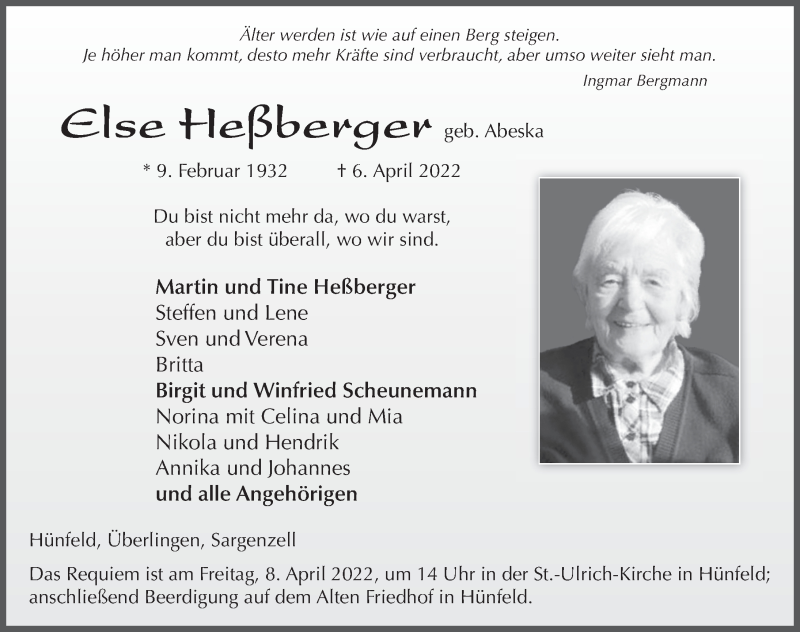 Älter werden ist wie auf einen Berg steigen.
Je höher man kommt, desto mehr Kräfte sind verbraucht, aber umso weiter sieht man.
Ingmar Bergmann

Else Heßberger geb. Abeska

* 9. Februar 1932 † 6. April 2022

Du bist nicht mehr da, wo du warst,
aber du bist überall, wo wir sind.

Martin und Tine Heßberger
Steffen und Lene
Sven und Verena
Britta
Birgit und Winfried Scheunemann
Norina mit Celina und Mia
Nikola und Hendrik
Annika und Johannes
und alle Angehörigen

Hünfeld, Überlingen, Sargenzell

Das Requiem ist am Freitag, 8. April 2022, um 14 Uhr in der St.-Ulrich-Kirche in Hünfeld; anschließend Beerdigung auf dem Alten Friedhof in Hünfeld.